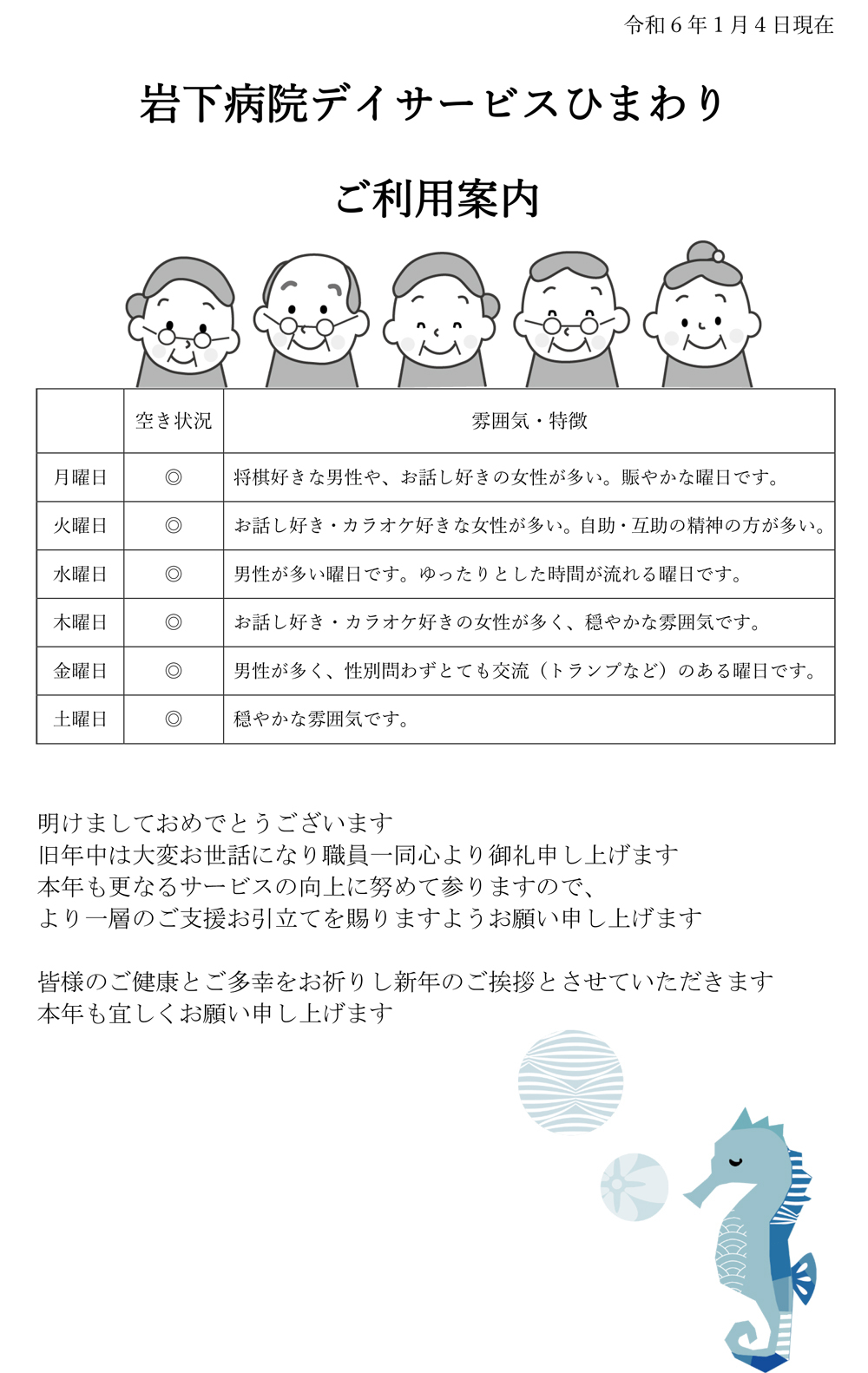 令和６年１月４日現在

岩下病院デイサービスひまわり

ご利用案内

| | 空き状況 | 雰囲気・特徴 |
|---|---|---|
| 月曜日 | ◎ | 将棋好きな男性や、お話し好きの女性が多い。賑やかな曜日です。 |
| 火曜日 | ◎ | お話し好き・カラオケ好きな女性が多い。自助・互助の精神の方が多い。 |
| 水曜日 | ◎ | 男性が多い曜日です。ゆったりとした時間が流れる曜日です。 |
| 木曜日 | ◎ | お話し好き・カラオケ好きの女性が多く、穏やかな雰囲気です。 |
| 金曜日 | ◎ | 男性が多く、性別問わずとても交流（トランプなど）のある曜日です。 |
| 土曜日 | ◎ | 穏やかな雰囲気です。 |

明けましておめでとうございます
旧年中は大変お世話になり職員一同心より御礼申し上げます
本年も更なるサービスの向上に努めて参りますので、
より一層のご支援お引立てを賜りますようお願い申し上げます

皆様のご健康とご多幸をお祈りし新年のご挨拶とさせていただきます
本年も宜しくお願い申し上げます